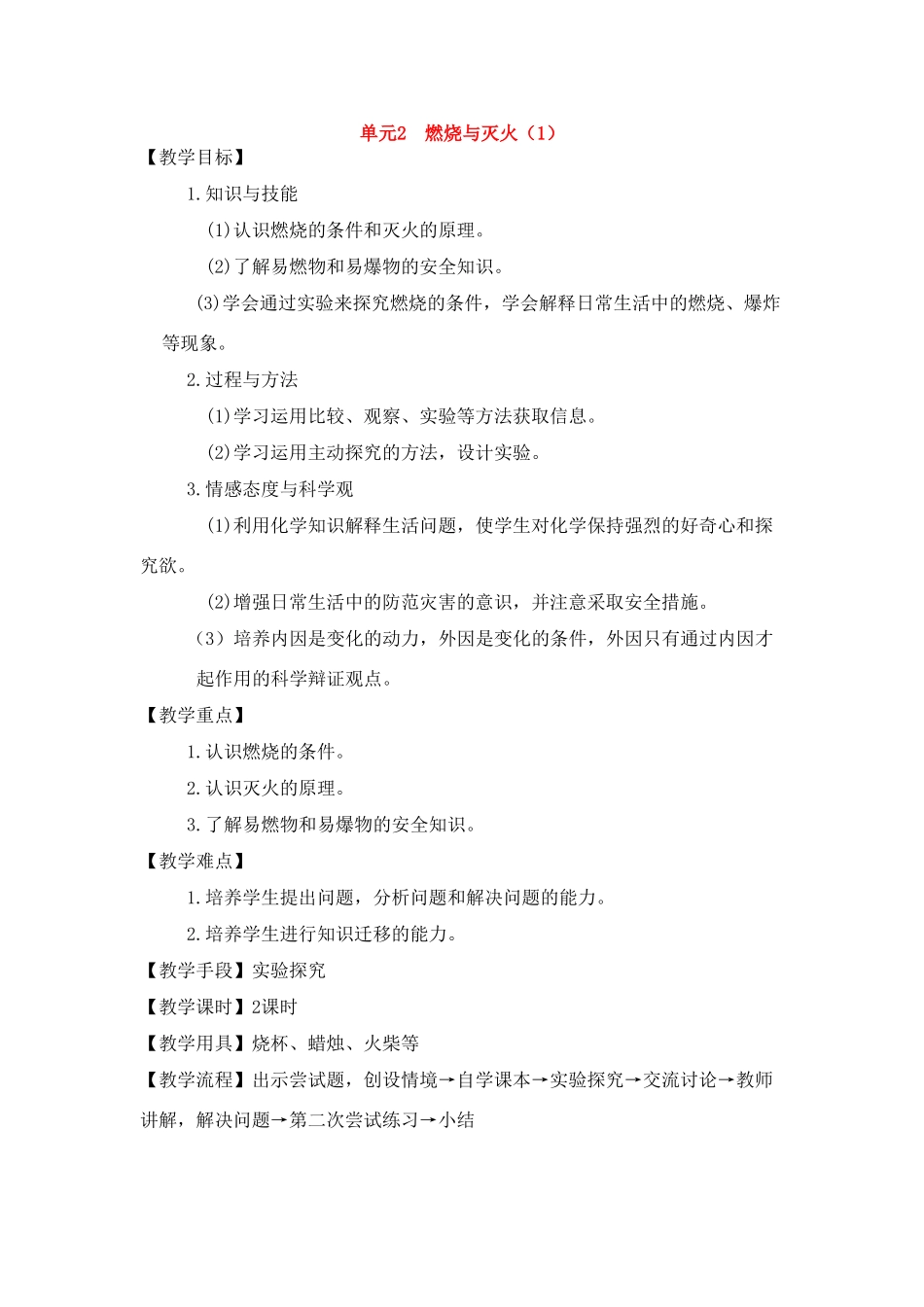 单元2　燃烧与灭火（1）

【教学目标】

1.知识与技能

(1)认识燃烧的条件和灭火的原理。

(2)了解易燃物和易爆物的安全知识。

(3)学会通过实验来探究燃烧的条件，学会解释日常生活中的燃烧、爆炸等现象。

2.过程与方法

(1)学习运用比较、观察、实验等方法获取信息。

(2)学习运用主动探究的方法，设计实验。

3.情感态度与科学观

(1)利用化学知识解释生活问题，使学生对化学保持强烈的好奇心和探究欲。

(2)增强日常生活中的防范灾害的意识，并注意采取安全措施。

（3）培养内因是变化的动力，外因是变化的条件，外因只有通过内因才起作用的科学辩证观点。

【教学重点】

1.认识燃烧的条件。

2.认识灭火的原理。

3.了解易燃物和易爆物的安全知识。

【教学难点】

1.培养学生提出问题，分析问题和解决问题的能力。

2.培养学生进行知识迁移的能力。

【教学手段】实验探究

【教学课时】2课时

【教学用具】烧杯、蜡烛、火柴等

【教学流程】出示尝试题，创设情境→自学课本→实验探究→交流讨论→教师讲解，解决问题→第二次尝试练习→小结